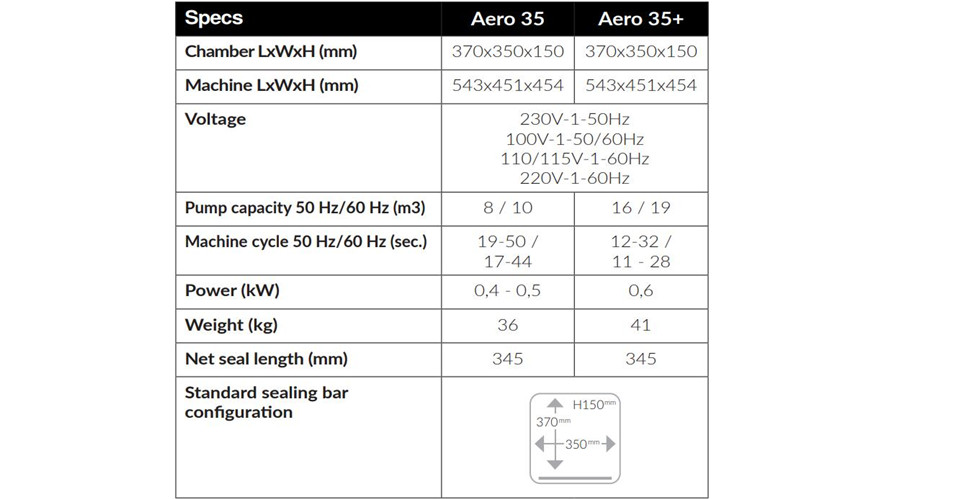 | Specs | Aero 35 | Aero 35+ |
|---|---|---|
| Chamber LxWxH (mm) | 370x350x150 | 370x350x150 |
| Machine LxWxH (mm) | 543x451x454 | 543x451x454 |
| Voltage | 230V-1-50Hz 100V-1-50/60Hz 110/115V-1-60Hz 220V-1-60Hz | |
| Pump capacity 50 Hz/60 Hz (m3) | 8 / 10 | 16 / 19 |
| Machine cycle 50 Hz/60 Hz (sec.) | 19-50 / 17-44 | 12-32 / 11 - 28 |
| Power (kW) | 0,4 - 0,5 | 0,6 |
| Weight (kg) | 36 | 41 |
| Net seal length (mm) | 345 | 345 |
| Standard sealing bar configuration | H150mm 370mm 350mm | |